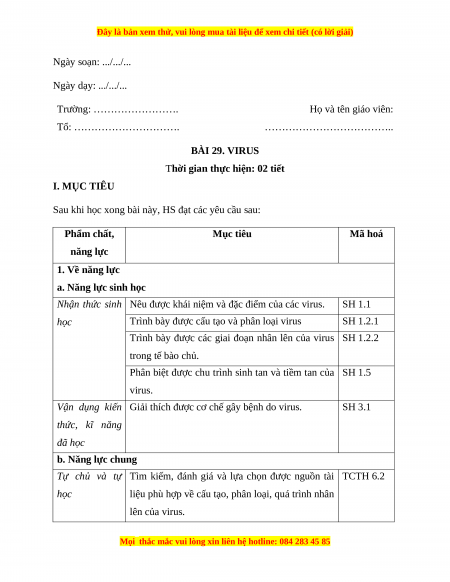 Đây là bản xem thử, vui lòng mua tài liệu để xem chi tiết (có lời giải)

Ngày soạn: .../.../...

Ngày dạy: .../.../...

Trường: …………………….

Tổ: ………………………….

Họ và tên giáo viên:

………………………………..

BÀI 29. VIRUS

Thời gian thực hiện: 02 tiết

I. MỤC TIÊU

Sau khi học xong bài này, HS đạt các yêu cầu sau:

| Phẩm chất, năng lực | Mục tiêu | Mã hoá |
|---|---|---|
| 1. Về năng lực | | |
| a. Năng lực sinh học | | |
| Nhận thức sinh học | Nêu được khái niệm và đặc điểm của các virus. | SH 1.1 |
| | Trình bày được cấu tạo và phân loại virus | SH 1.2.1 |
| | Trình bày được các giai đoạn nhân lên của virus trong tế bào chủ. | SH 1.2.2 |
| | Phân biệt được chu trình sinh tan và tiềm tan của virus. | SH 1.5 |
| Vận dụng kiến thức, kĩ năng đã học | Giải thích được cơ chế gây bệnh do virus. | SH 3.1 |
| b. Năng lực chung | | |
| Tự chủ và tự học | Tìm kiếm, đánh giá và lựa chọn được nguồn tài liệu phù hợp về cấu tạo, phân loại, quá trình nhân lên của virus. | TCTH 6.2 |

Mọi thắc mắc vui lòng xin liên hệ hotline: 084 283 45 85